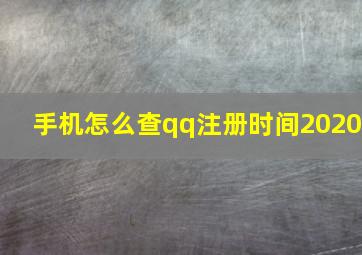 手机怎么查qq注册时间2020